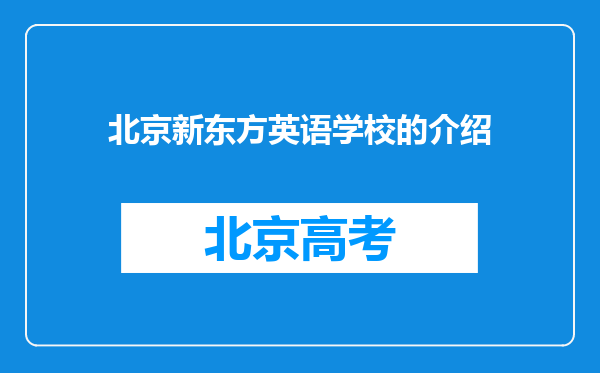 北京新东方英语学校的介绍

北京高考